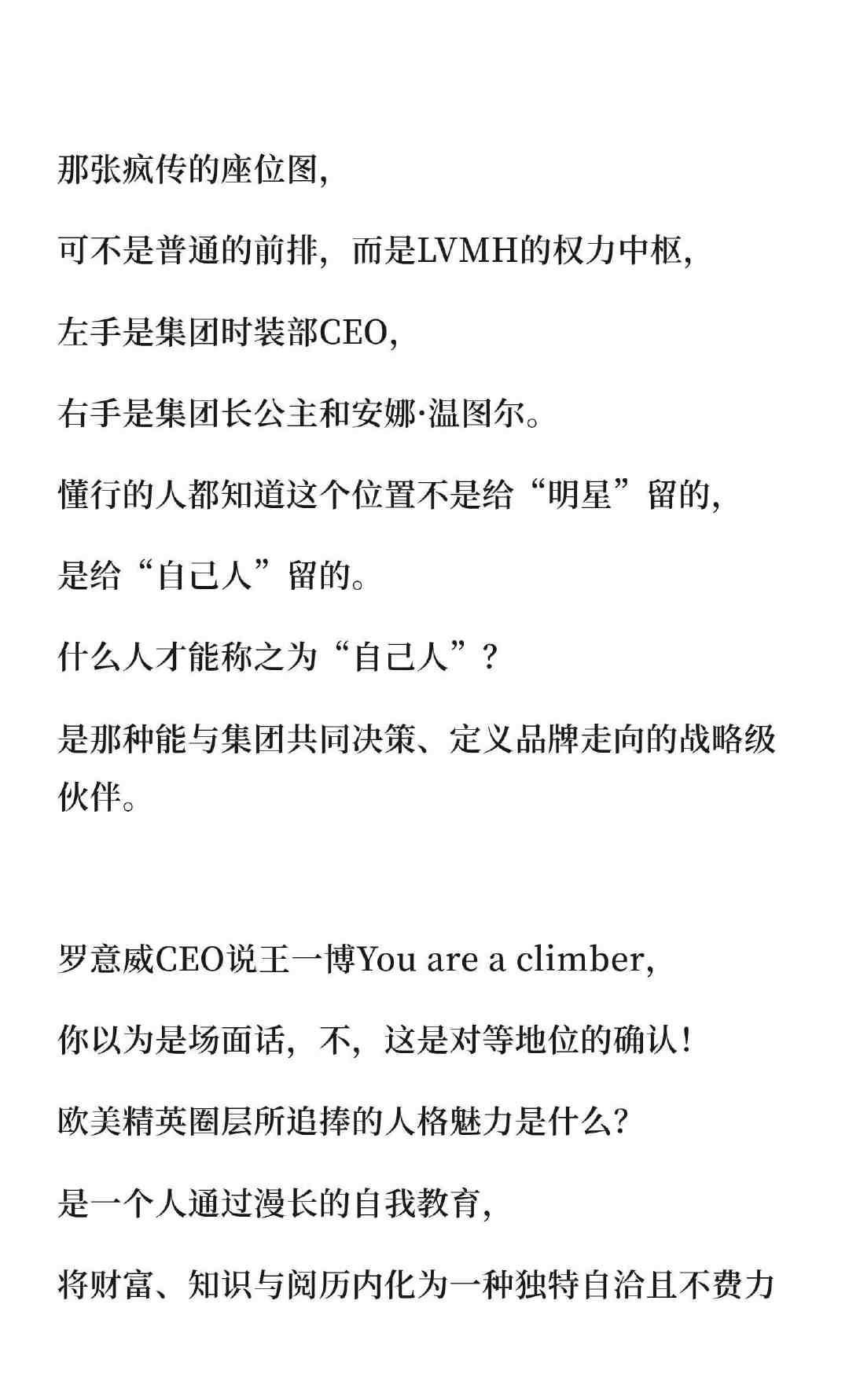 那张疯传的座位图,

可不是普通的前排，而是LVMH的权力中枢,

左手是集团时装部CEO,

右手是集团长公主和安娜·温图尔。

懂行的人都知道这个位置不是给“明星”留的,

是给“自己人”留的。

什么人才能称之为“自己人”?

是那种能与集团共同决策、定义品牌走向的战略级伙伴。

罗意威CEO说王一博You are a climber,

你以为是场面话，不，这是对等地位的确认!

欧美精英圈层所追捧的人格魅力是什么?

是一个人通过漫长的自我教育,

将财富、知识与阅历内化为一种独特自洽且不费力